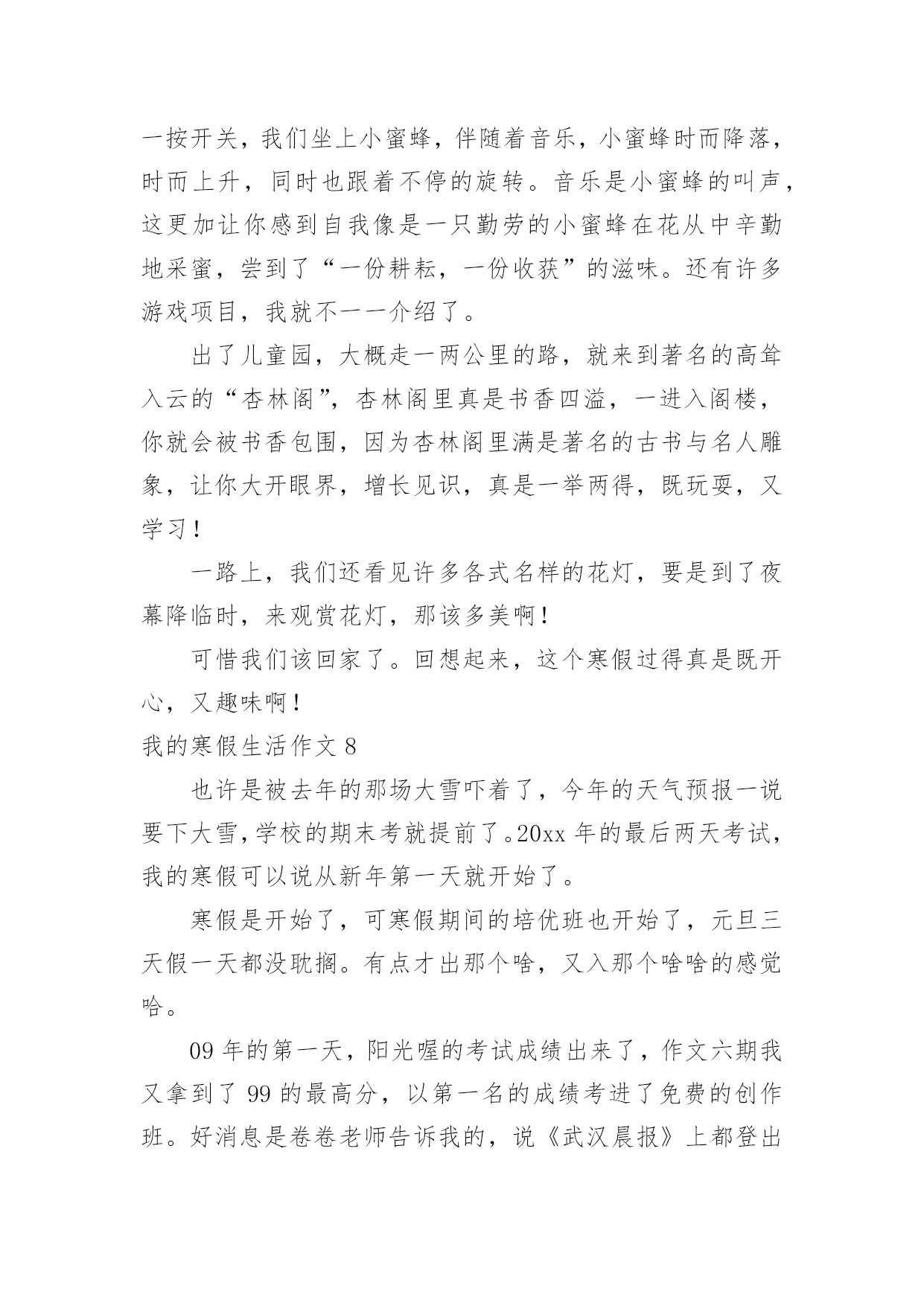 一按开关，我们坐上小蜜蜂，伴随着音乐，小蜜蜂时而降落，时而上升，同时也跟着不停的旋转。音乐是小蜜蜂的叫声，这更加让你感到自我像是一只勤劳的小蜜蜂在花从中辛勤地采蜜，尝到了“一份耕耘，一份收获”的滋味。还有许多游戏项目，我就不一一介绍了。

出了儿童园，大概走一两公里的路，就来到著名的高耸入云的“杏林阁”，杏林阁里真是书香四溢，一进入阁楼，你就会被书香包围，因为杏林阁里满是著名的古书与名人雕象，让你大开眼界，增长见识，真是一举两得，既玩耍，又学习！

一路上，我们还看见许多各式名样的花灯，要是到了夜幕降临时，来观赏花灯，那该多美啊！

可惜我们该回家了。回想起来，这个寒假过得真是既开心，又趣味啊！

我的寒假生活作文 8

也许是被去年的那场大雪吓着了，今年的天气预报一说要下大雪，学校的期末考就提前了。20xx 年的最后两天考试，我的寒假可以说从新年第一天就开始了。

寒假是开始了，可寒假期间的培优班也开始了，元旦三天假一天都没耽搁。有点才出那个啥，又入那个啥啥的感觉哈。

09 年的第一天，阳光喔的考试成绩出来了，作文六期我又拿到了 99 的最高分，以第一名的成绩考进了免费的创作班。好消息是卷卷老师告诉我的，说《武汉晨报》上都登出